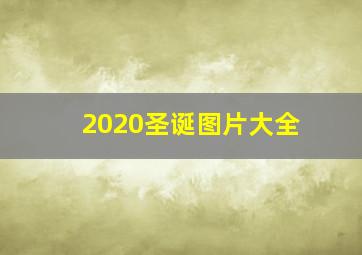 2020圣诞图片大全